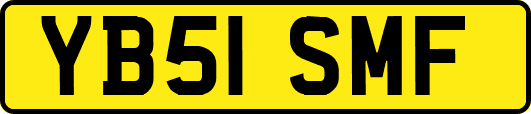 YB51 SMF